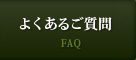 よくあるご質問

FAQ